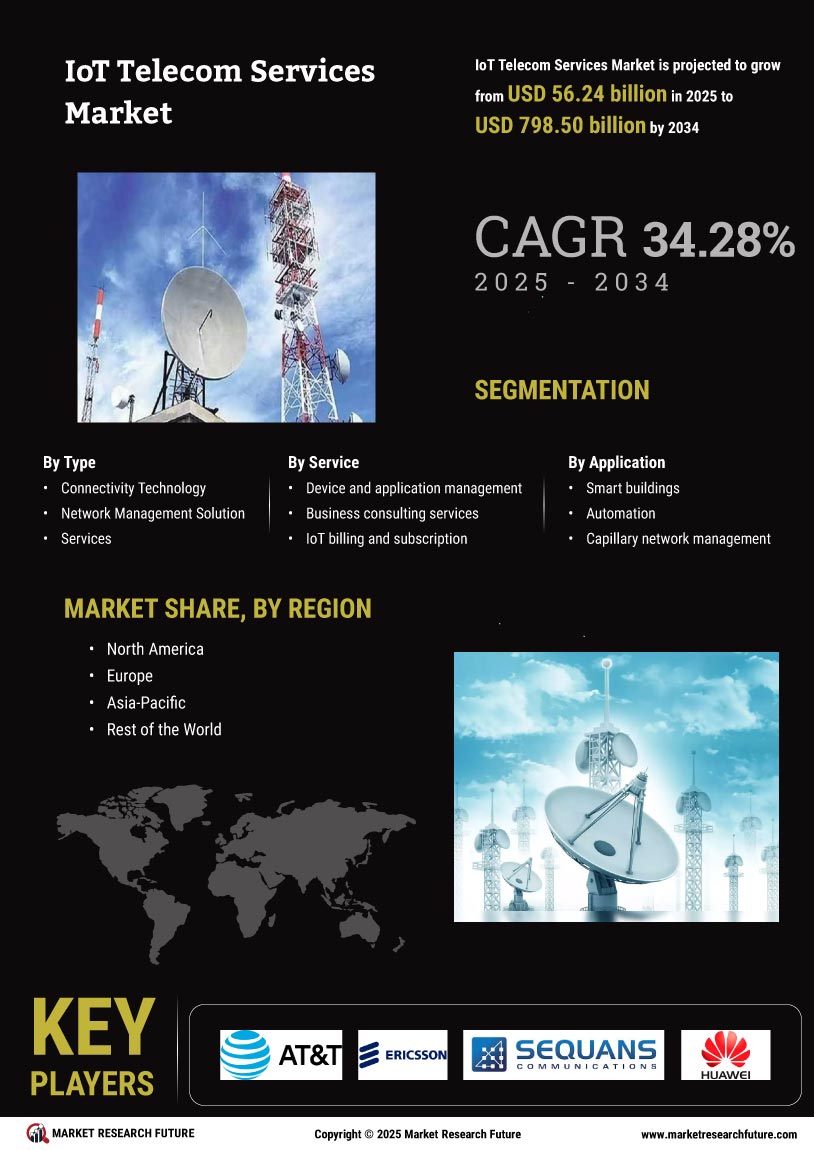 IoT Telecom Services Market

IoT Telecom Services Market is projected to grow from USD 56.24 billion in 2025 to USD 798.50 billion by 2034

CAGR 34.28%
2025 - 2034

SEGMENTATION

By Type
• Connectivity Technology
• Network Management Solution
• Services

By Service
• Device and application management
• Business consulting services
• IoT billing and subscription

By Application
• Smart buildings
• Automation
• Capillary network management

MARKET SHARE, BY REGION
• North America
• Europe
• Asia-Pacific
• Rest of the World

KEY PLAYERS

AT&T
ERICSSON
SEQUANS COMMUNICATIONS
HUAWEI

MARKET RESEARCH FUTURE
Copyright © 2025 Market Research Future
www.marketresearchfuture.com